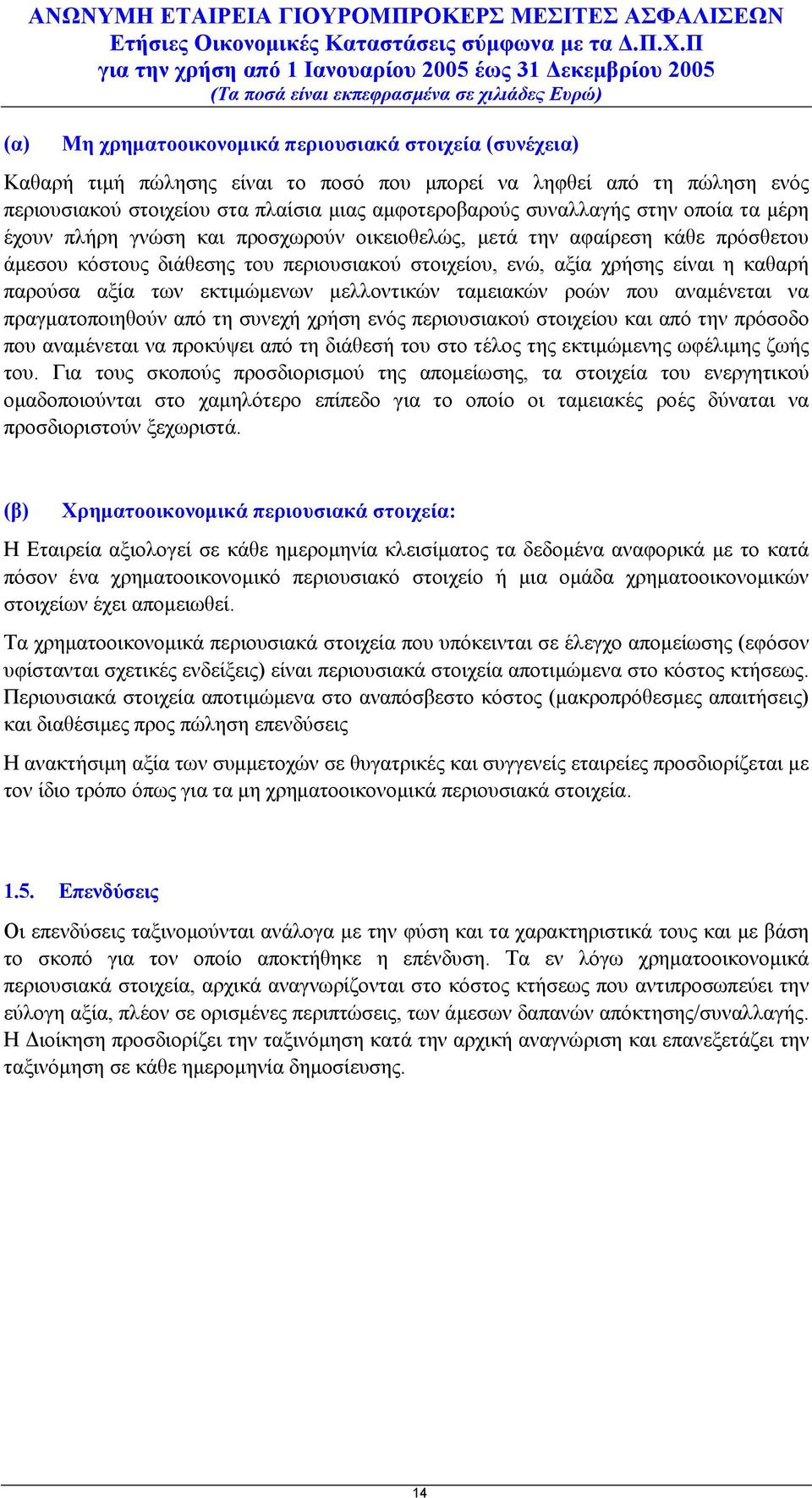 ΑΝΩΝΥΜΗ ΕΤΑΙΡΕΙΑ ΓΙΟΥΡΟΜΠΡΟΚΕΡΣ ΜΕΣΙΤΕΣ ΑΣΦΑΛΙΣΕΩΝ
Ετήσιες Οικονομικές Καταστάσεις σύμφωνα με τα Δ.Π.Χ.Π
για την χρήση από 1 Ιανουαρίου 2005 έως 31 Δεκεμβρίου 2005
(Τα ποσά είναι εκπεφρασμένα σε χιλιάδες Ευρώ)

(α) Μη χρηματοοικονομικά περιουσιακά στοιχεία (συνέχεια)

Καθαρή τιμή πώλησης είναι το ποσό που μπορεί να ληφθεί από τη πώληση ενός περιουσιακού στοιχείου στα πλαίσια μιας αμφοτεροβαρούς συναλλαγής στην οποία τα μέρη έχουν πλήρη γνώση και προσχωρούν οικειοθελώς, μετά την αφαίρεση κάθε πρόσθετου άμεσου κόστους διάθεσης του περιουσιακού στοιχείου, ενώ, αξία χρήσης είναι η καθαρή παρούσα αξία των εκτιμώμενων μελλοντικών ταμειακών ροών που αναμένεται να πραγματοποιηθούν από τη συνεχή χρήση ενός περιουσιακού στοιχείου και από την πρόσοδο που αναμένεται να προκύψει από τη διάθεσή του στο τέλος της εκτιμώμενης ωφέλιμης ζωής του. Για τους σκοπούς προσδιορισμού της απομείωσης, τα στοιχεία του ενεργητικού ομαδοποιούνται στο χαμηλότερο επίπεδο για το οποίο οι ταμειακές ροές δύναται να προσδιοριστούν ξεχωριστά.

(β) Χρηματοοικονομικά περιουσιακά στοιχεία:

Η Εταιρεία αξιολογεί σε κάθε ημερομηνία κλεισίματος τα δεδομένα αναφορικά με το κατά πόσον ένα χρηματοοικονομικό περιουσιακό στοιχείο ή μια ομάδα χρηματοοικονομικών στοιχείων έχει απομειωθεί.

Τα χρηματοοικονομικά περιουσιακά στοιχεία που υπόκεινται σε έλεγχο απομείωσης (εφόσον υφίστανται σχετικές ενδείξεις) είναι περιουσιακά στοιχεία αποτιμώμενα στο κόστος κτήσεως. Περιουσιακά στοιχεία αποτιμώμενα στο αναπόσβεστο κόστος (μακροπρόθεσμες απαιτήσεις) και διαθέσιμες προς πώληση επενδύσεις

Η ανακτήσιμη αξία των συμμετοχών σε θυγατρικές και συγγενείς εταιρείες προσδιορίζεται με τον ίδιο τρόπο όπως για τα μη χρηματοοικονομικά περιουσιακά στοιχεία.

1.5. Επενδύσεις

Οι επενδύσεις ταξινομούνται ανάλογα με την φύση και τα χαρακτηριστικά τους και με βάση το σκοπό για τον οποίο αποκτήθηκε η επένδυση. Τα εν λόγω χρηματοοικονομικά περιουσιακά στοιχεία, αρχικά αναγνωρίζονται στο κόστος κτήσεως που αντιπροσωπεύει την εύλογη αξία, πλέον σε ορισμένες περιπτώσεις, των άμεσων δαπανών απόκτησης/συναλλαγής. Η Διοίκηση προσδιορίζει την ταξινόμηση κατά την αρχική αναγνώριση και επανεξετάζει την ταξινόμηση σε κάθε ημερομηνία δημοσίευσης.

14